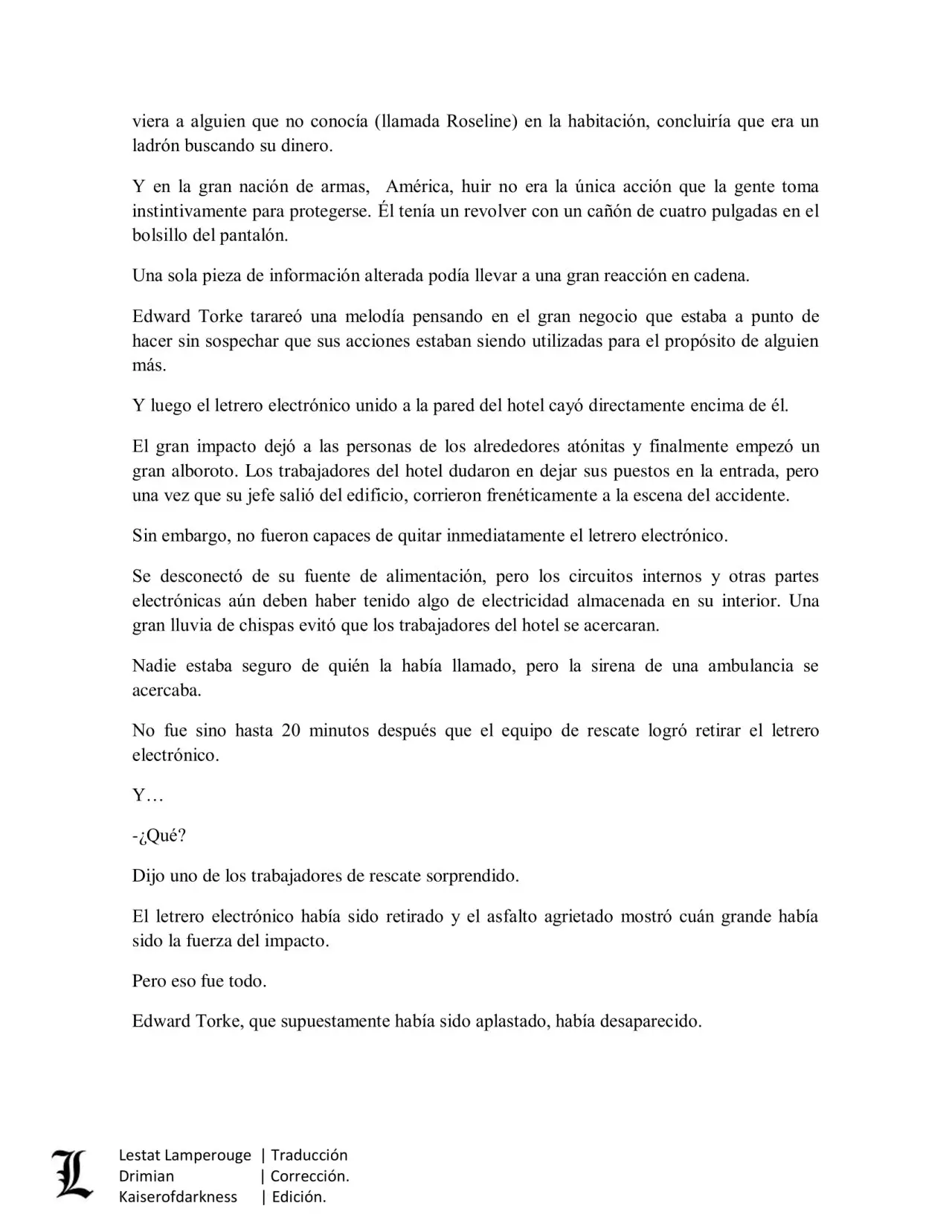 viera a alguien que no conocía (llamada Roseline) en la habitación, concluiría que era un ladrón buscando su dinero.

Y en la gran nación de armas, América, huir no era la única acción que la gente toma instintivamente para protegerse. Él tenía un revolver con un cañón de cuatro pulgadas en el bolsillo del pantalón.

Una sola pieza de información alterada podía llevar a una gran reacción en cadena.

Edward Torke tarareó una melodía pensando en el gran negocio que estaba a punto de hacer sin sospechar que sus acciones estaban siendo utilizadas para el propósito de alguien más.

Y luego el letrero electrónico unido a la pared del hotel cayó directamente encima de él.

El gran impacto dejó a las personas de los alrededores atónitas y finalmente empezó un gran alboroto. Los trabajadores del hotel dudaron en dejar sus puestos en la entrada, pero una vez que su jefe salió del edificio, corrieron frenéticamente a la escena del accidente.

Sin embargo, no fueron capaces de quitar inmediatamente el letrero electrónico.

Se desconectó de su fuente de alimentación, pero los circuitos internos y otras partes electrónicas aún deben haber tenido algo de electricidad almacenada en su interior. Una gran lluvia de chispas evitó que los trabajadores del hotel se acercaran.

Nadie estaba seguro de quién la había llamado, pero la sirena de una ambulancia se acercaba.

No fue sino hasta 20 minutos después que el equipo de rescate logró retirar el letrero electrónico.

Y…

-¿Qué?

Dijo uno de los trabajadores de rescate sorprendido.

El letrero electrónico había sido retirado y el asfalto agrietado mostró cuán grande había sido la fuerza del impacto.

Pero eso fue todo.

Edward Torke, que supuestamente había sido aplastado, había desaparecido.

L
Lestat Lamperouge | Traducción
Drimian | Corrección.
Kaiserofdarkness | Edición.